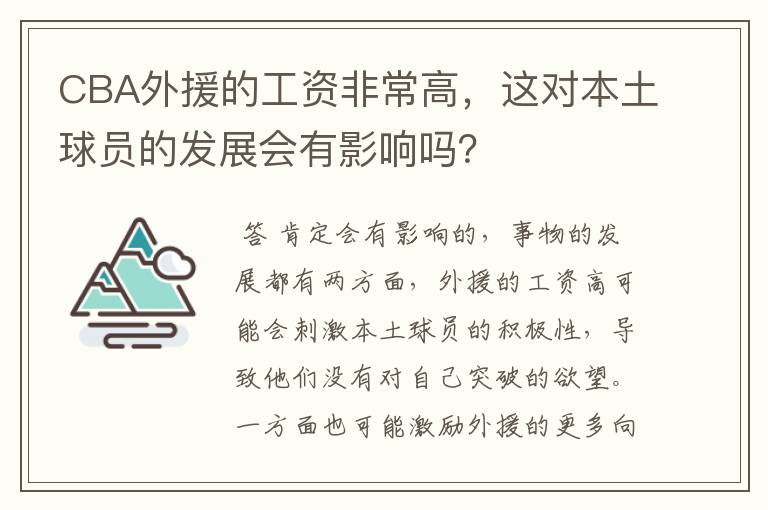 CBA外援的工资非常高，这对本土球员的发展会有影响吗?

答 肯定会有影响的，事物的发展都有两方面，外援的工资高可能会刺激本土球员的积极性，导致他们没有对自己突破的欲望。一方面也可能激励外援的更多向